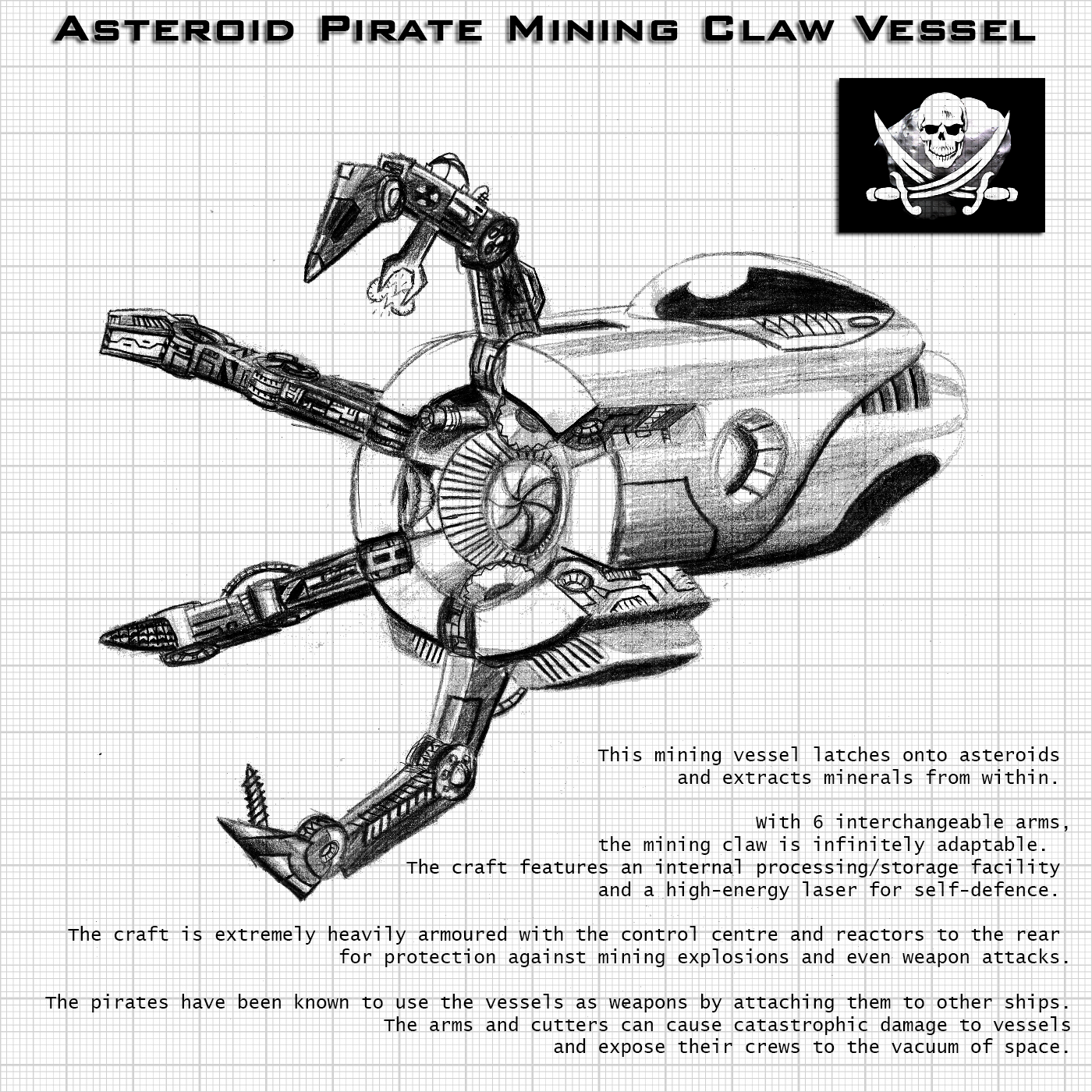 Asteroid Pirate Mining Claw Vessel

This mining vessel latches onto asteroids and extracts minerals from within.

With 6 interchangeable arms, the mining claw is infinitely adaptable. The craft features an internal processing/storage facility and a high-energy laser for self-defence.

The craft is extremely heavily armoured with the control centre and reactors to the rear for protection against mining explosions and even weapon attacks.

The pirates have been known to use the vessels as weapons by attaching them to other ships. The arms and cutters can cause catastrophic damage to vessels and expose their crews to the vacuum of space.